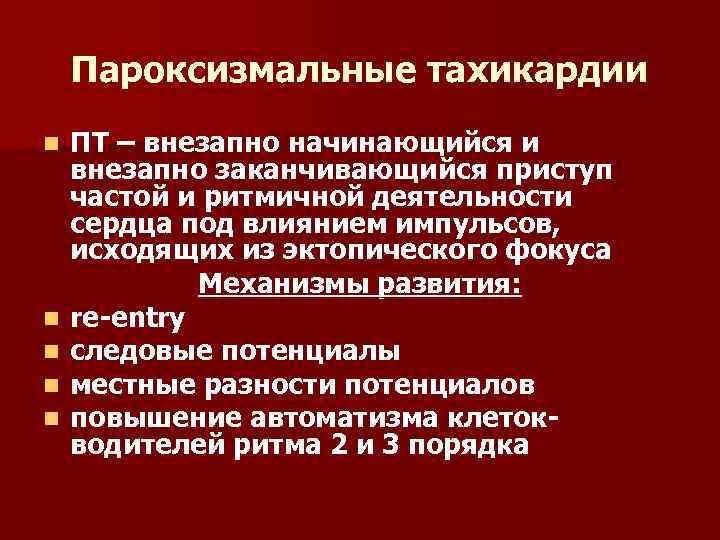 Пароксизмальные тахикардии

ПТ – внезапно начинающийся и внезапно заканчивающийся приступ частой и ритмичной деятельности сердца под влиянием импульсов, исходящих из эктопического фокуса

Механизмы развития:

re-entry

следовые потенциалы

местные разности потенциалов

повышение автоматизма клеток-водителей ритма 2 и 3 порядка